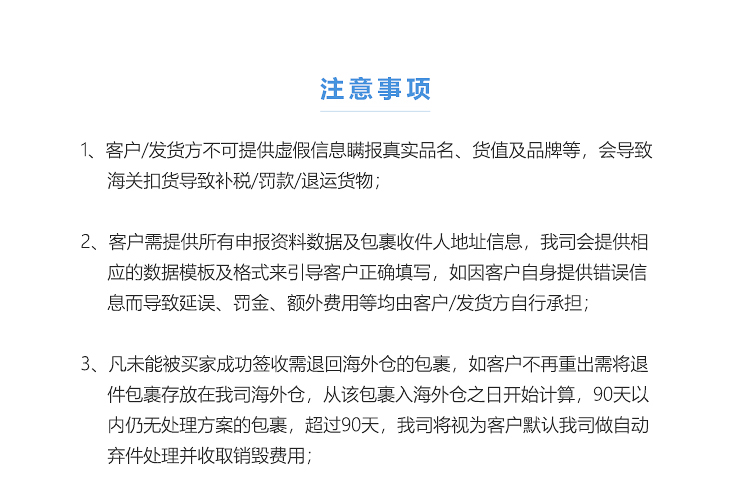 注意事项

1、客户/发货方不可提供虚假信息瞒报真实品名、货值及品牌等，会导致海关扣货导致补税/罚款/退运货物；

2、客户需提供所有申报资料数据及包裹收件人地址信息，我司会提供相应的数据模板及格式来引导客户正确填写，如因客户自身提供错误信息而导致延误、罚金、额外费用等均由客户/发货方自行承担；

3、凡未能被买家成功签收需退回海外仓的包裹，如客户不再重出需将退件包裹存放在我司海外仓，从该包裹入海外仓之日开始计算，90天以内仍无处理方案的包裹，超过90天，我司将视为客户默认我司做自动弃件处理并收取销毁费用；